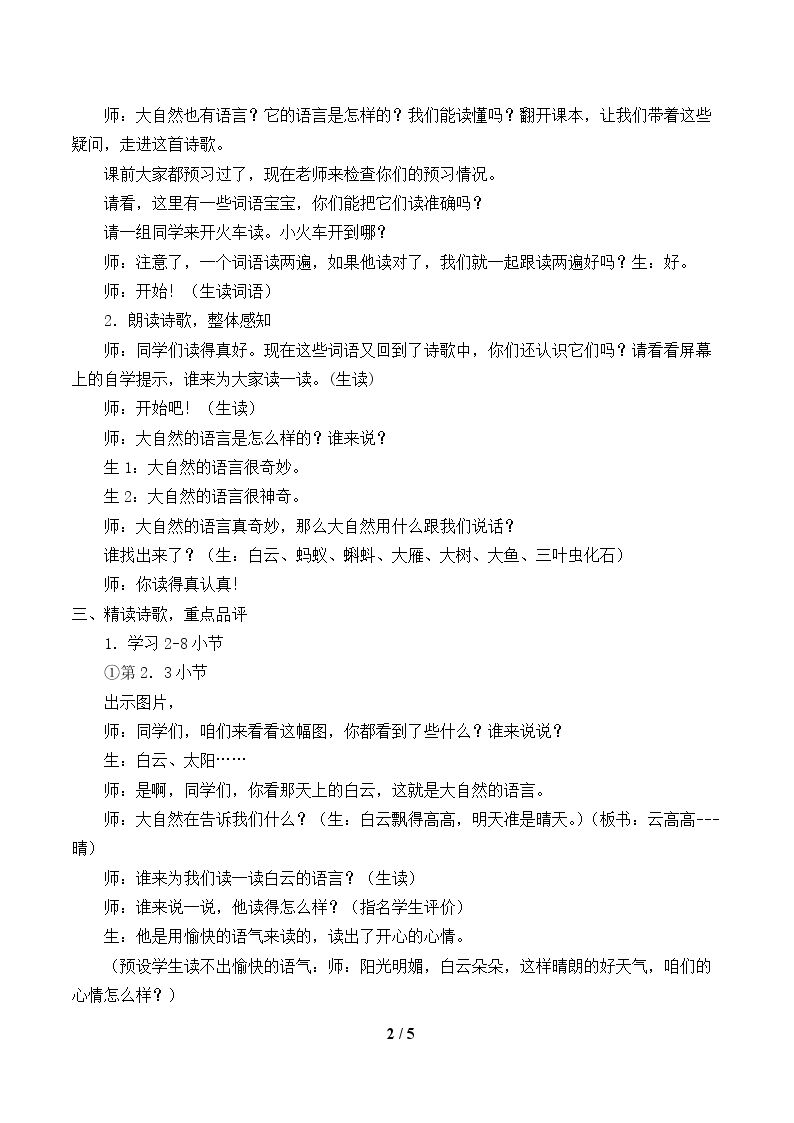 师：大自然也有语言？它的语言是怎样的？我们能读懂吗？翻开课本，让我们带着这些疑问，走进这首诗歌。

课前大家都预习过了，现在老师来检查你们的预习情况。

请看，这里有一些词语宝宝，你们能把它们读准确吗？

请一组同学来开火车读。小火车开到哪？

师：注意了，一个词语读两遍，如果他读对了，我们就一起跟读两遍好吗？生：好。

师：开始！（生读词语）

2．朗读诗歌，整体感知

师：同学们读得真好。现在这些词语又回到了诗歌中，你们还认识它们吗？请看看屏幕上的自学提示，谁来为大家读一读。(生读)

师：开始吧！（生读）

师：大自然的语言是怎么样的？谁来说？

生1：大自然的语言很奇妙。

生2：大自然的语言很神奇。

师：大自然的语言真奇妙，那么大自然用什么跟我们说话？

谁找出来了？（生：白云、蚂蚁、蝌蚪、大雁、大树、大鱼、三叶虫化石）

师：你读得真认真！

三、精读诗歌，重点品评

1．学习2-8小节

①第2．3小节

出示图片，

师：同学们，咱们来看看这幅图，你都看到了些什么？谁来说说？

生：白云、太阳……

师：是啊，同学们，你看那天上的白云，这就是大自然的语言。

师：大自然在告诉我们什么？（生：白云飘得高高，明天准是晴天。）(板书：云高高---晴)

师：谁来为我们读一读白云的语言？（生读）

师：谁来说一说，他读得怎么样？（指名学生评价）

生：他是用愉快的语气来读的，读出了开心的心情。

（预设学生读不出愉快的语气：师：阳光明媚，白云朵朵，这样晴朗的好天气，咱们的心情怎么样？）

2 / 5